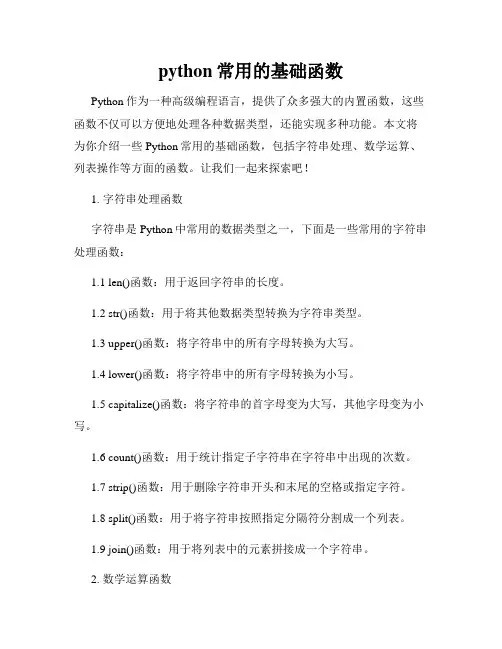 python 常用的基础函数

Python 作为一种高级编程语言，提供了众多强大的内置函数，这些函数不仅可以方便地处理各种数据类型，还能实现多种功能。本文将为你介绍一些 Python 常用的基础函数，包括字符串处理、数学运算、列表操作等方面的函数。让我们一起来探索吧！

1. 字符串处理函数

字符串是 Python 中常用的数据类型之一，下面是一些常用的字符串处理函数：

1.1 len()函数：用于返回字符串的长度。

1.2 str()函数：用于将其他数据类型转换为字符串类型。

1.3 upper()函数：将字符串中的所有字母转换为大写。

1.4 lower()函数：将字符串中的所有字母转换为小写。

1.5 capitalize()函数：将字符串的首字母变为大写，其他字母变为小写。

1.6 count()函数：用于统计指定子字符串在字符串中出现的次数。

1.7 strip()函数：用于删除字符串开头和末尾的空格或指定字符。

1.8 split()函数：用于将字符串按照指定分隔符分割成一个列表。

1.9 join()函数：用于将列表中的元素拼接成一个字符串。

2. 数学运算函数